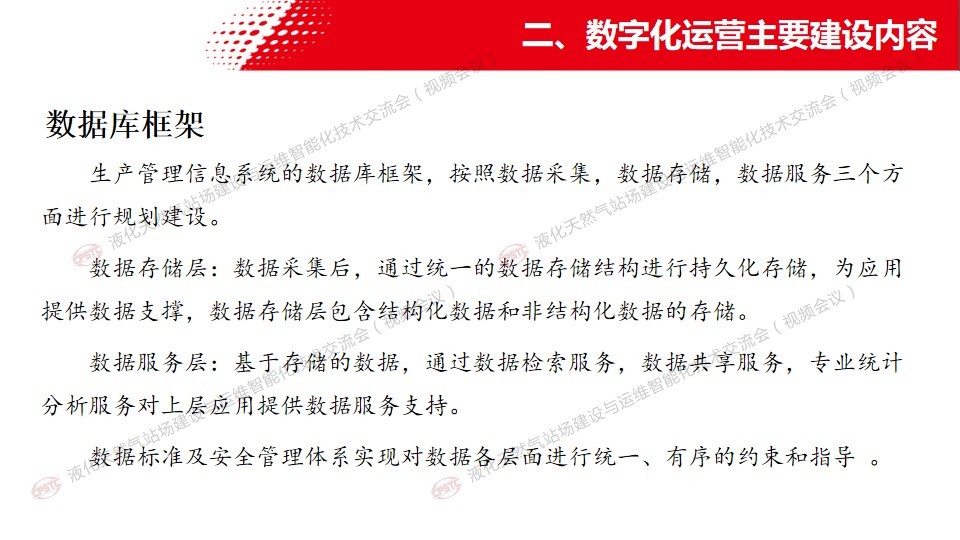 二、数字化运营主要建设内容

数据库框架

生产管理信息系统的数据库框架，按照数据采集，数据存储，数据服务三个方面进行规划建设。

数据存储层：数据采集后，通过统一的数据存储结构进行持久化存储，为应用提供数据支撑，数据存储层包含结构化数据和非结构化数据的存储。

数据服务层：基于存储的数据，通过数据检索服务，数据共享服务，专业统计分析服务对上层应用提供数据服务支持。

数据标准及安全管理体系实现对数据各层面进行统一、有序的约束和指导 。

液化天然气站场建设与运维智能化技术交流会（视频会议）